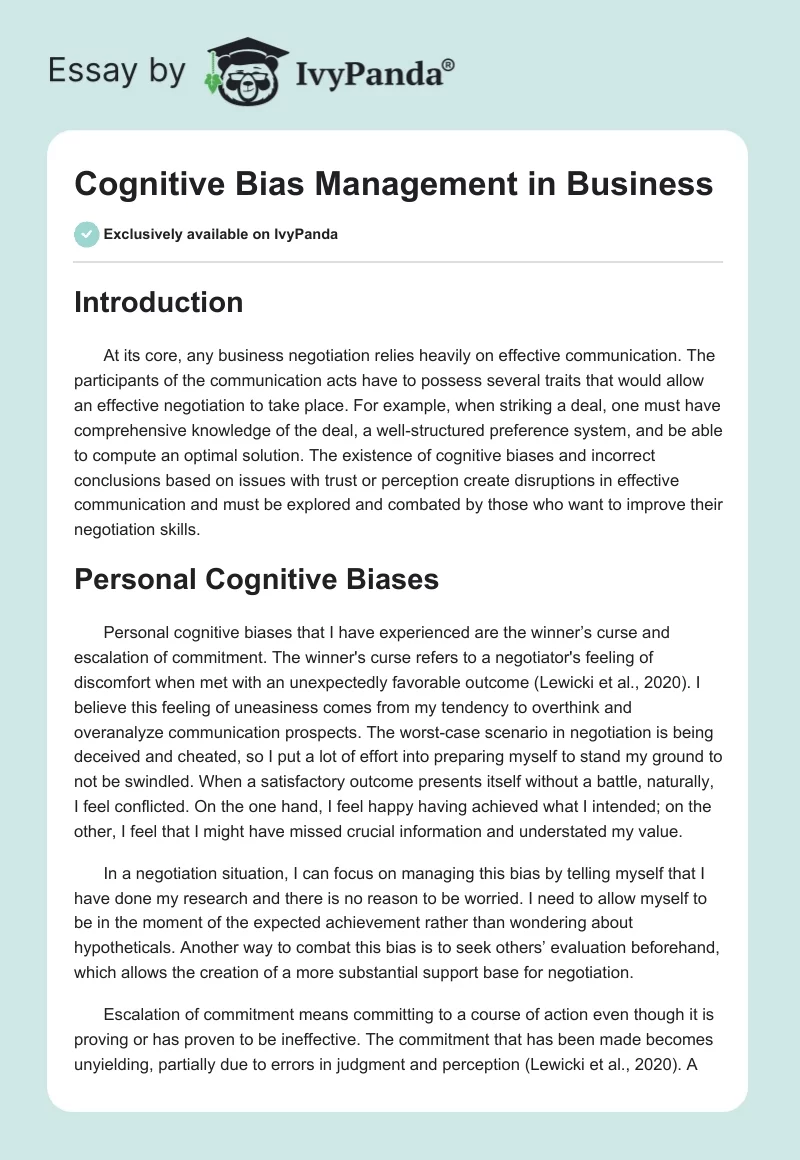 Essay by IvyPanda®

Cognitive Bias Management in Business

Exclusively available on IvyPanda

Introduction

At its core, any business negotiation relies heavily on effective communication. The participants of the communication acts have to possess several traits that would allow an effective negotiation to take place. For example, when striking a deal, one must have comprehensive knowledge of the deal, a well-structured preference system, and be able to compute an optimal solution. The existence of cognitive biases and incorrect conclusions based on issues with trust or perception create disruptions in effective communication and must be explored and combated by those who want to improve their negotiation skills.

Personal Cognitive Biases

Personal cognitive biases that I have experienced are the winner's curse and escalation of commitment. The winner's curse refers to a negotiator's feeling of discomfort when met with an unexpectedly favorable outcome (Lewicki et al., 2020). I believe this feeling of uneasiness comes from my tendency to overthink and overanalyze communication prospects. The worst-case scenario in negotiation is being deceived and cheated, so I put a lot of effort into preparing myself to stand my ground to not be swindled. When a satisfactory outcome presents itself without a battle, naturally, I feel conflicted. On the one hand, I feel happy having achieved what I intended; on the other, I feel that I might have missed crucial information and understated my value.

In a negotiation situation, I can focus on managing this bias by telling myself that I have done my research and there is no reason to be worried. I need to allow myself to be in the moment of the expected achievement rather than wondering about hypotheticals. Another way to combat this bias is to seek others' evaluation beforehand, which allows the creation of a more substantial support base for negotiation.

Escalation of commitment means committing to a course of action even though it is proving or has proven to be ineffective. The commitment that has been made becomes unyielding, partially due to errors in judgment and perception (Lewicki et al., 2020). A